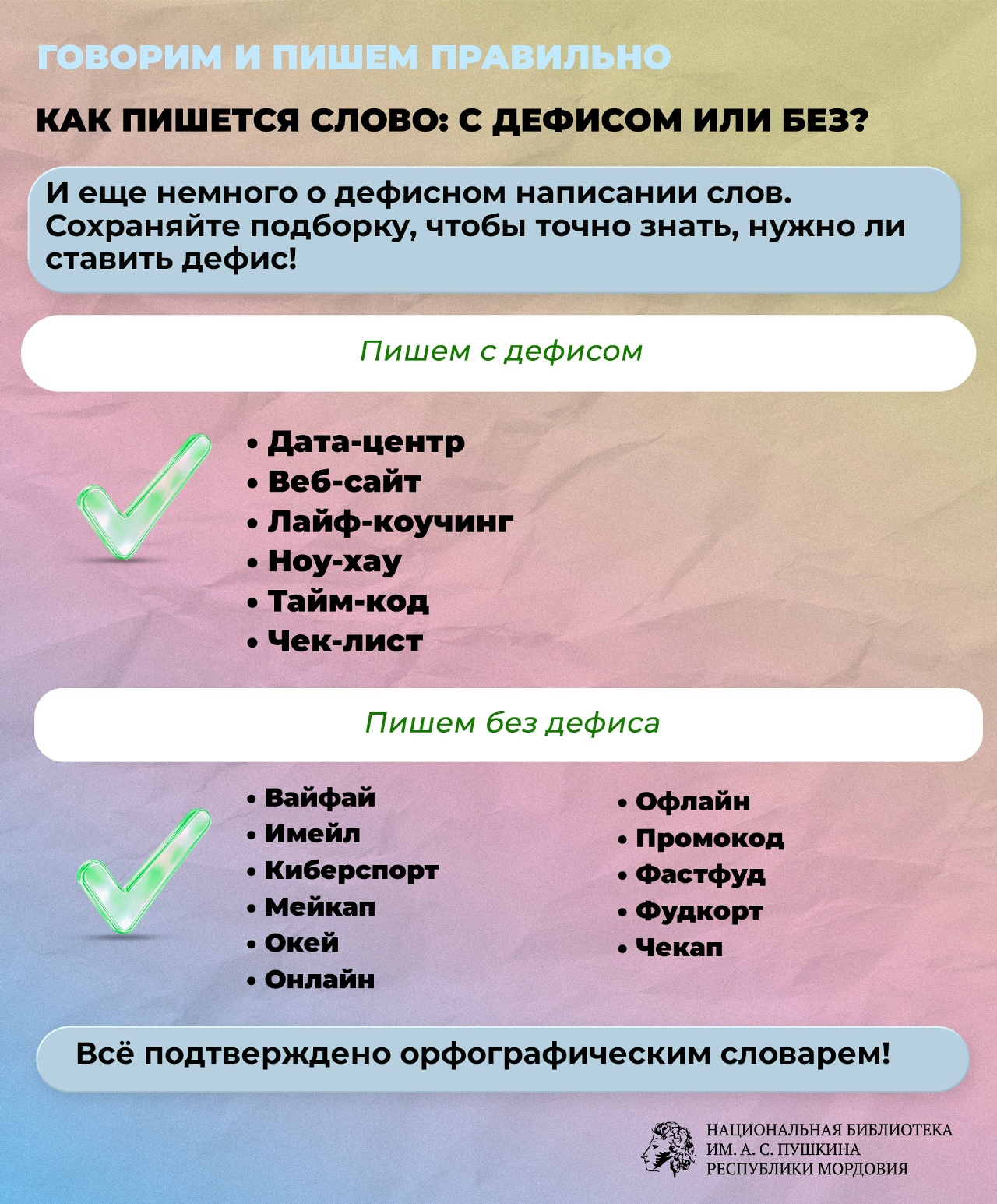 ГОВОРИМ И ПИШЕМ ПРАВИЛЬНО

КАК ПИШЕТСЯ СЛОВО: С ДЕФИСОМ ИЛИ БЕЗ?

И еще немного о дефисном написании слов. Сохраняйте подборку, чтобы точно знать, нужно ли ставить дефис!

Пишем с дефисом

• Дата-центр
• Веб-сайт
• Лайф-коучинг
• Ноу-хау
• Тайм-код
• Чек-лист

Пишем без дефиса

• Вайфай
• Имейл
• Киберспорт
• Мейкап
• Окей
• Онлайн

• Офлайн
• Промокод
• Фастфуд
• Фудкорт
• Чекап

Всё подтверждено орфографическим словарем!

НАЦИОНАЛЬНАЯ БИБЛИОТЕКА ИМ. А. С. ПУШКИНА РЕСПУБЛИКИ МОРДОВИЯ